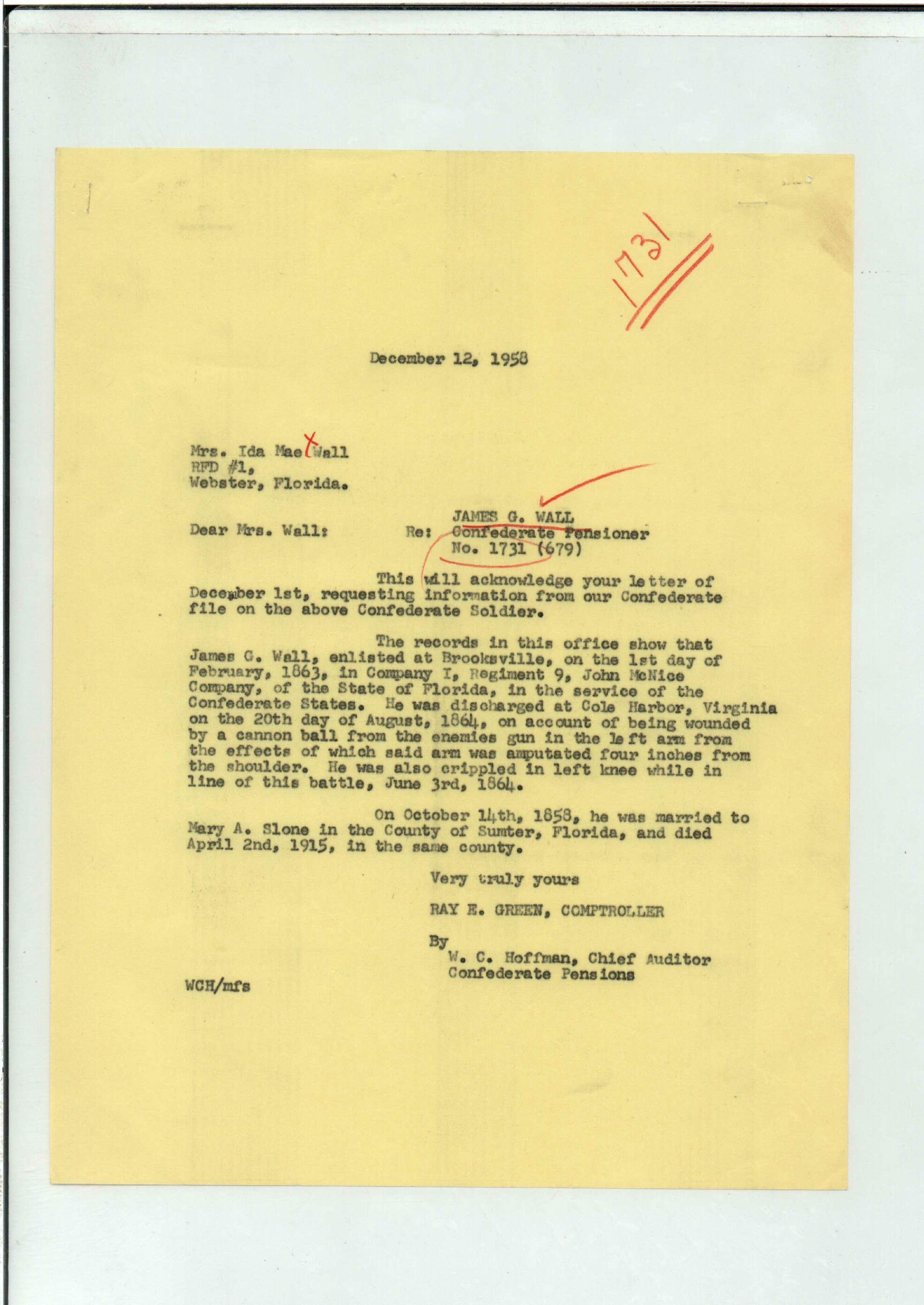 1731

December 12, 1958

Mrs. Ida Mae Wall
RFD #1,
Webster, Florida.

Dear Mrs. Wall:

Re: JAMES G. WALL
Confederate Pensioner
No. 1731 (679)

This will acknowledge your letter of December 1st, requesting information from our Confederate file on the above Confederate Soldier.

The records in this office show that James G. Wall, enlisted at Brooksville, on the 1st day of February, 1863, in Company I, Regiment 9, John McNice Company, of the State of Florida, in the service of the Confederate States. He was discharged at Cole Harbor, Virginia on the 20th day of August, 1864, on account of being wounded by a cannon ball from the enemies gun in the left arm from the effects of which said arm was amputated four inches from the shoulder. He was also crippled in left knee while in line of this battle, June 3rd, 1864.

On October 14th, 1858, he was married to Mary A. Slone in the County of Sumter, Florida, and died April 2nd, 1915, in the same county.

Very truly yours

RAY E. GREEN, COMPTROLLER

By
W. C. Hoffman, Chief Auditor
Confederate Pensions

WCH/mfs